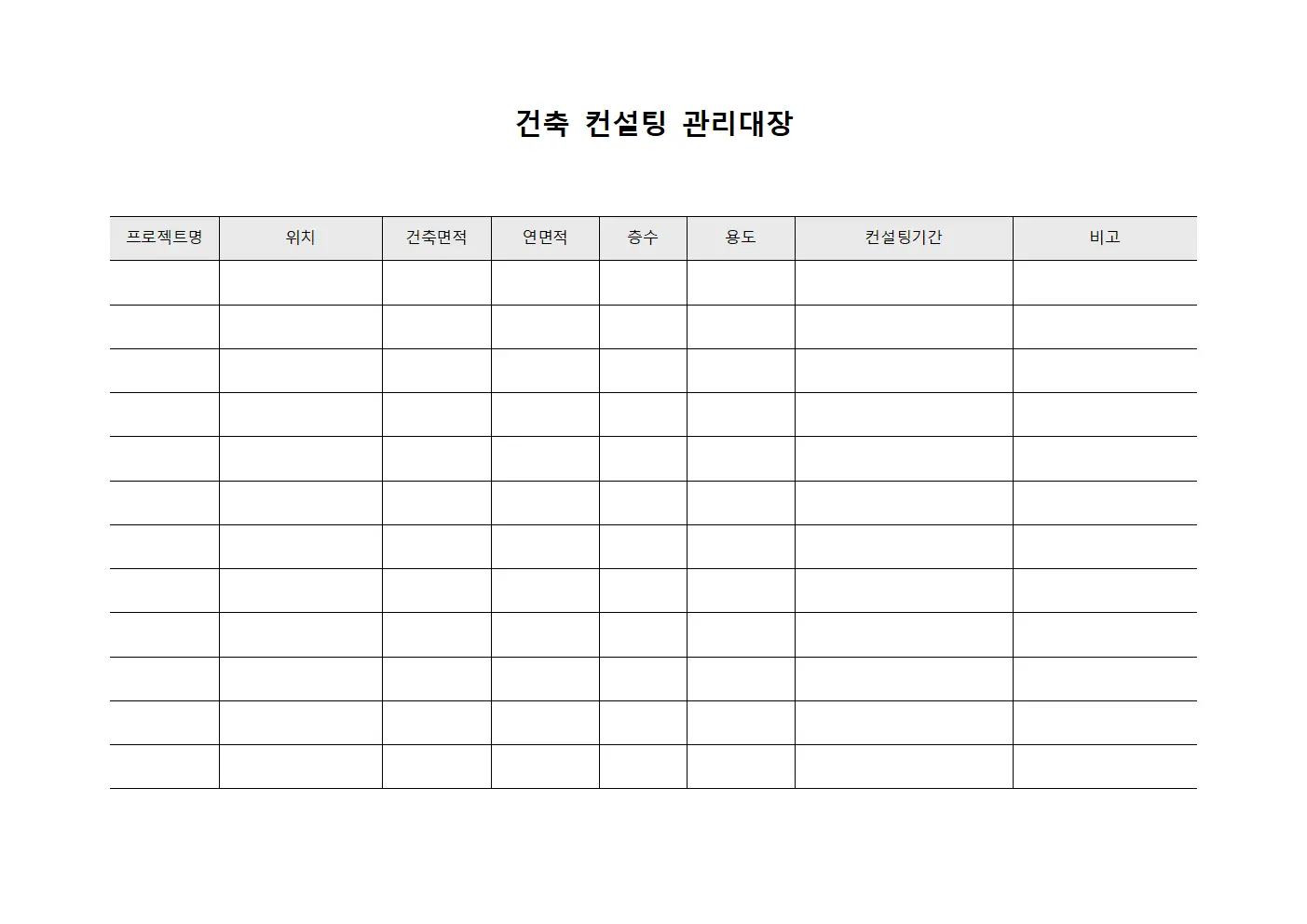 건축 컨설팅 관리대장

| 프로젝트명 | 위치 | 건축면적 | 연면적 | 층수 | 용도 | 컨설팅기간 | 비고 |
|---|---|---|---|---|---|---|---|
| | | | | | | | |
| | | | | | | | |
| | | | | | | | |
| | | | | | | | |
| | | | | | | | |
| | | | | | | | |
| | | | | | | | |
| | | | | | | | |
| | | | | | | | |
| | | | | | | | |
| | | | | | | | |
| | | | | | | | |